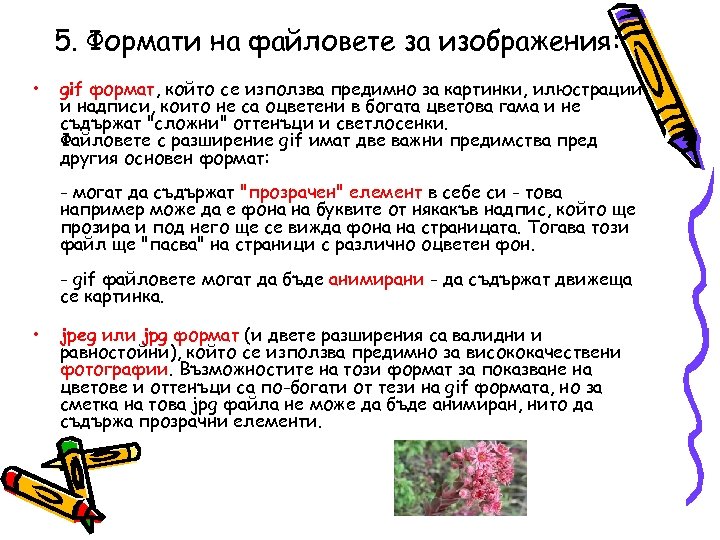 5. Формати на файловете за изображения:

• gif формат, който се използва предимно за картинки, илюстрации и надписи, които не са оцветени в богата цветова гама и не съдържат "сложни" оттенъци и светлосенки.
Файловете с разширение gif имат две важни предимства пред другия основен формат:

- могат да съдържат "прозрачен" елемент в себе си - това например може да е фона на буквите от някакъв надпис, който ще прозира и под него ще се вижда фона на страницата. Тогава този файл ще "пасва" на страници с различно оцветен фон.

- gif файловете могат да бъде анимирани - да съдържат движеща се картинка.

• jpeg или jpg формат (и двете разширения са валидни и равностойни), който се използва предимно за висококачествени фотографии. Възможностите на този формат за показване на цветове и оттенъци са по-богати от тези на gif формата, но за сметка на това jpg файла не може да бъде анимиран, нито да съдържа прозрачни елементи.